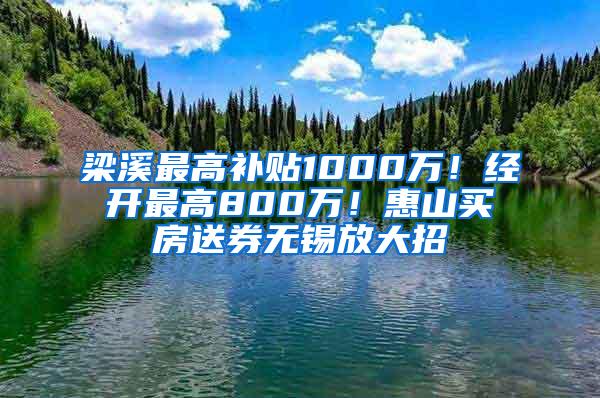 梁溪最高补贴1000万！经开最高800万！惠山买房送券无锡放大招